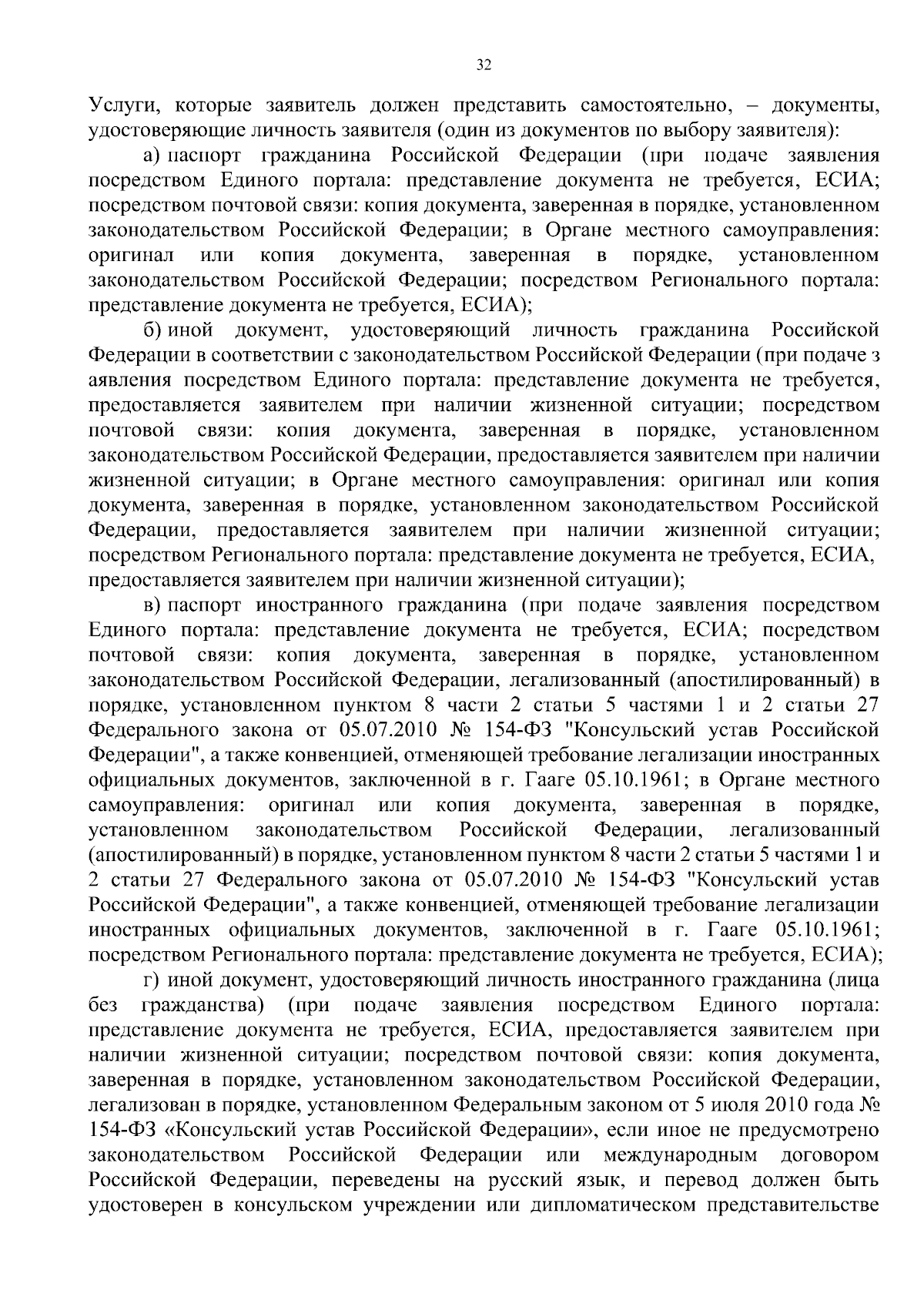 32

Услуги, которые заявитель должен представить самостоятельно, – документы, удостоверяющие личность заявителя (один из документов по выбору заявителя):

а) паспорт гражданина Российской Федерации (при подаче заявления посредством Единого портала: представление документа не требуется, ЕСИА; посредством почтовой связи: копия документа, заверенная в порядке, установленном законодательством Российской Федерации; в Органе местного самоуправления: оригинал или копия документа, заверенная в порядке, установленном законодательством Российской Федерации; посредством Регионального портала: представление документа не требуется, ЕСИА);

б) иной документ, удостоверяющий личность гражданина Российской Федерации в соответствии с законодательством Российской Федерации (при подаче з аявления посредством Единого портала: представление документа не требуется, предоставляется заявителем при наличии жизненной ситуации; посредством почтовой связи: копия документа, заверенная в порядке, установленном законодательством Российской Федерации, предоставляется заявителем при наличии жизненной ситуации; в Органе местного самоуправления: оригинал или копия документа, заверенная в порядке, установленном законодательством Российской Федерации, предоставляется заявителем при наличии жизненной ситуации; посредством Регионального портала: представление документа не требуется, ЕСИА, предоставляется заявителем при наличии жизненной ситуации);

в) паспорт иностранного гражданина (при подаче заявления посредством Единого портала: представление документа не требуется, ЕСИА; посредством почтовой связи: копия документа, заверенная в порядке, установленном законодательством Российской Федерации, легализованный (апостилированный) в порядке, установленном пунктом 8 части 2 статьи 5 частями 1 и 2 статьи 27 Федерального закона от 05.07.2010 № 154-ФЗ "Консульский устав Российской Федерации", а также конвенцией, отменяющей требование легализации иностранных официальных документов, заключенной в г. Гааге 05.10.1961; в Органе местного самоуправления: оригинал или копия документа, заверенная в порядке, установленном законодательством Российской Федерации, легализованный (апостилированный) в порядке, установленном пунктом 8 части 2 статьи 5 частями 1 и 2 статьи 27 Федерального закона от 05.07.2010 № 154-ФЗ "Консульский устав Российской Федерации", а также конвенцией, отменяющей требование легализации иностранных официальных документов, заключенной в г. Гааге 05.10.1961; посредством Регионального портала: представление документа не требуется, ЕСИА);

г) иной документ, удостоверяющий личность иностранного гражданина (лица без гражданства) (при подаче заявления посредством Единого портала: представление документа не требуется, ЕСИА, предоставляется заявителем при наличии жизненной ситуации; посредством почтовой связи: копия документа, заверенная в порядке, установленном законодательством Российской Федерации, легализован в порядке, установленном Федеральным законом от 5 июля 2010 года № 154-ФЗ «Консульский устав Российской Федерации», если иное не предусмотрено законодательством Российской Федерации или международным договором Российской Федерации, переведены на русский язык, и перевод должен быть удостоверен в консульском учреждении или дипломатическом представительстве